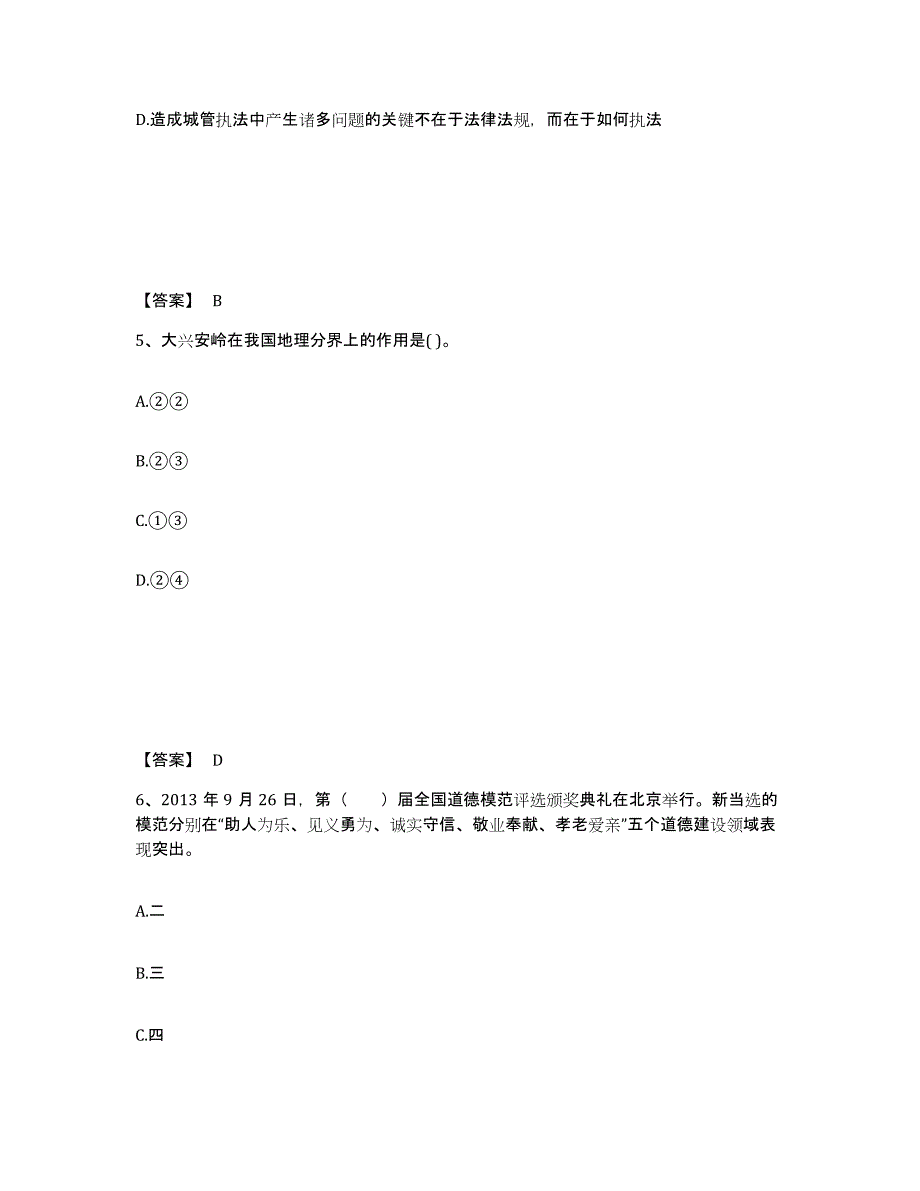 D.造成城管执法中产生诸多问题的关键不在于法律法规，而在于如何执法

【答案】 B

5、大兴安岭在我国地理分界上的作用是( )。

A.②②

B.②③

C.①③

D.②④

【答案】 D

6、2013 年 9 月 26 日，第（　　）届全国道德模范评选颁奖典礼在北京举行。新当选的模范分别在“助人为乐、见义勇为、诚实守信、敬业奉献、孝老爱亲”五个道德建设领域表现突出。

A.二

B.三

C.四